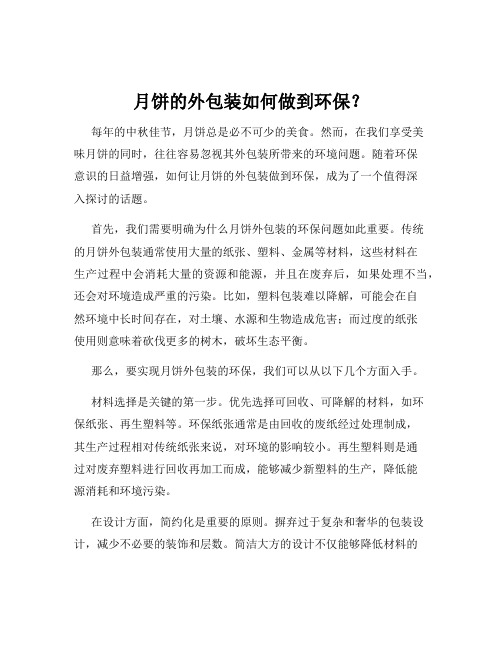 月饼的外包装如何做到环保？

每年的中秋佳节，月饼总是必不可少的美食。然而，在我们享受美味月饼的同时，往往容易忽视其外包装所带来的环境问题。随着环保意识的日益增强，如何让月饼的外包装做到环保，成为了一个值得深入探讨的话题。

首先，我们需要明确为什么月饼外包装的环保问题如此重要。传统的月饼外包装通常使用大量的纸张、塑料、金属等材料，这些材料在生产过程中会消耗大量的资源和能源，并且在废弃后，如果处理不当，还会对环境造成严重的污染。比如，塑料包装难以降解，可能会在自然环境中长时间存在，对土壤、水源和生物造成危害；而过度的纸张使用则意味着砍伐更多的树木，破坏生态平衡。

那么，要实现月饼外包装的环保，我们可以从以下几个方面入手。

材料选择是关键的第一步。优先选择可回收、可降解的材料，如环保纸张、再生塑料等。环保纸张通常是由回收的废纸经过处理制成，其生产过程相对传统纸张来说，对环境的影响较小。再生塑料则是通过对废弃塑料进行回收再加工而成，能够减少新塑料的生产，降低能源消耗和环境污染。

在设计方面，简约化是重要的原则。摒弃过于复杂和奢华的包装设计，减少不必要的装饰和层数。简洁大方的设计不仅能够降低材料的